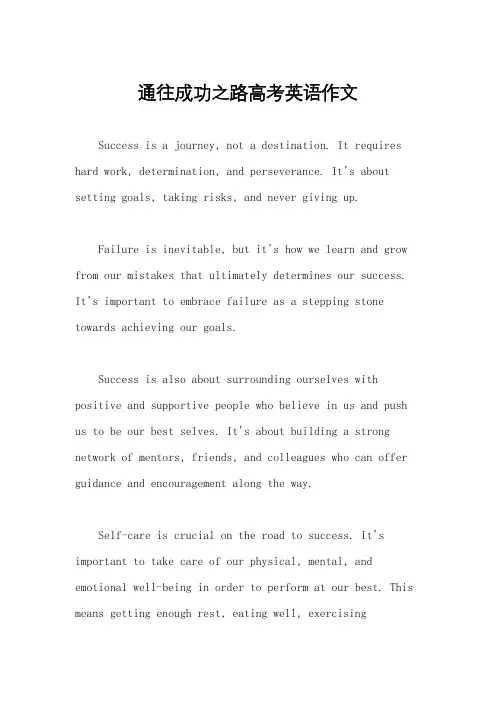 通往成功之路高考英语作文

Success is a journey, not a destination. It requires hard work, determination, and perseverance. It's about setting goals, taking risks, and never giving up.

Failure is inevitable, but it's how we learn and grow from our mistakes that ultimately determines our success. It's important to embrace failure as a stepping stone towards achieving our goals.

Success is also about surrounding ourselves with positive and supportive people who believe in us and push us to be our best selves. It's about building a strong network of mentors, friends, and colleagues who can offer guidance and encouragement along the way.

Self-care is crucial on the road to success. It's important to take care of our physical, mental, and emotional well-being in order to perform at our best. This means getting enough rest, eating well, exercising